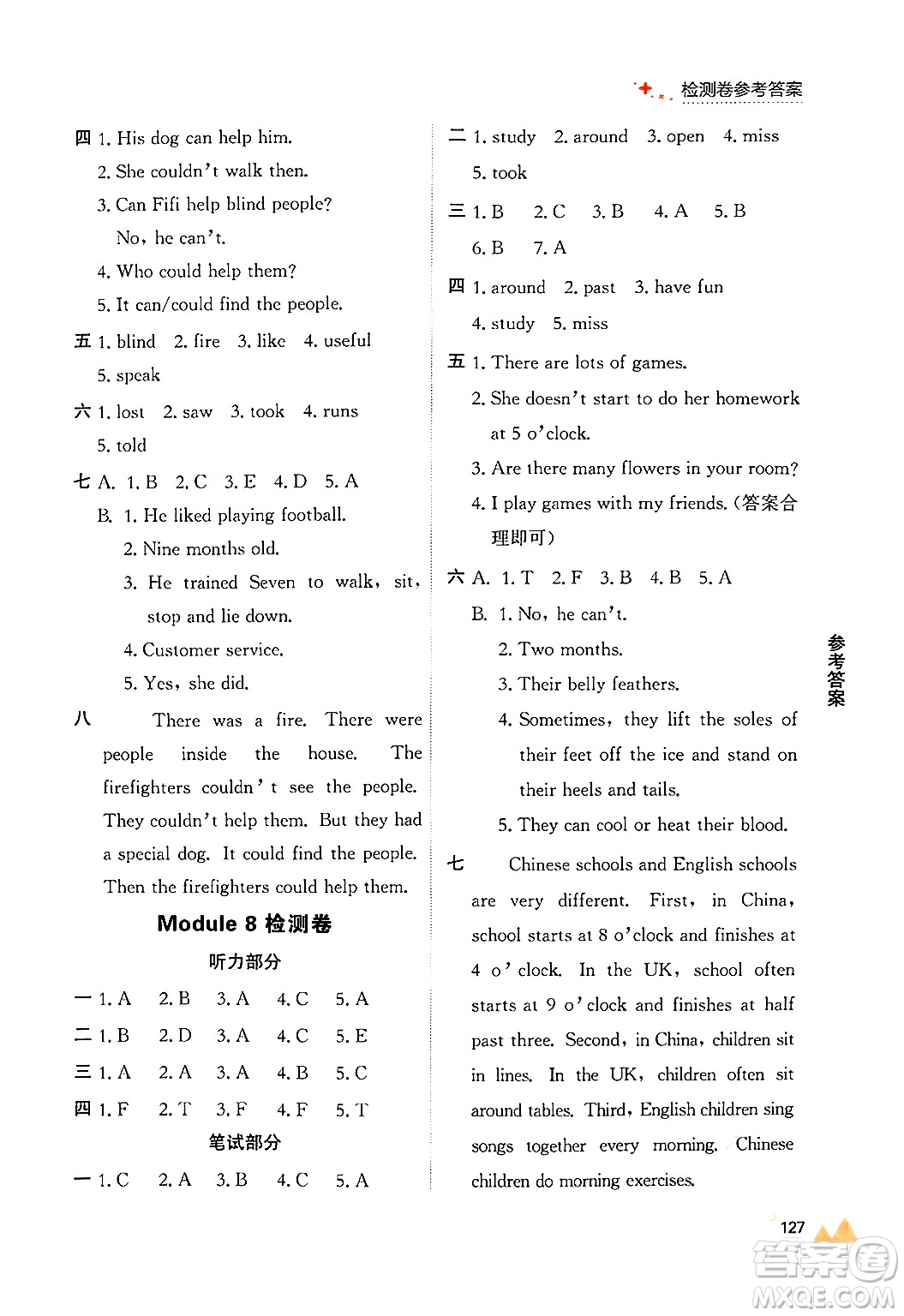 检测卷参考答案

四 1. His dog can help him.
2. She couldn't walk then.
3. Can Fifi help blind people?
No, he can't.
4. Who could help them?
5. It can/could find the people.
五 1. blind 2. fire 3. like 4. useful
5. speak
六 1. lost 2. saw 3. took 4. runs
5. told
七 A. 1. B 2. C 3. E 4. D 5. A
B. 1. He liked playing football.
2. Nine months old.
3. He trained Seven to walk, sit, stop and lie down.
4. Customer service.
5. Yes, she did.
八 There was a fire. There were people inside the house. The firefighters couldn't see the people. They couldn't help them. But they had a special dog. It could find the people. Then the firefighters could help them.

Module 8 检测卷
听力部分
一 1. A 2. B 3. A 4. C 5. A
二 1. B 2. D 3. A 4. C 5. E
三 1. A 2. A 3. A 4. B 5. C
四 1. F 2. T 3. F 4. F 5. T
笔试部分
一 1. C 2. A 3. B 4. C 5. A

二 1. study 2. around 3. open 4. miss
5. took
三 1. B 2. C 3. B 4. A 5. B
6. B 7. A
四 1. around 2. past 3. have fun
4. study 5. miss
五 1. There are lots of games.
2. She doesn't start to do her homework at 5 o'clock.
3. Are there many flowers in your room?
4. I play games with my friends. (答案合理即可)
六 A. 1. T 2. F 3. B 4. B 5. A
B. 1. No, he can't.
2. Two months.
3. Their belly feathers.
4. Sometimes, they lift the soles of their feet off the ice and stand on their heels and tails.
5. They can cool or heat their blood.
七 Chinese schools and English schools are very different. First, in China, school starts at 8 o'clock and finishes at 4 o'clock. In the UK, school often starts at 9 o'clock and finishes at half past three. Second, in China, children sit in lines. In the UK, children often sit around tables. Third, English children sing songs together every morning. Chinese children do morning exercises.

参考答案

127

答案圈
MXQE.COM